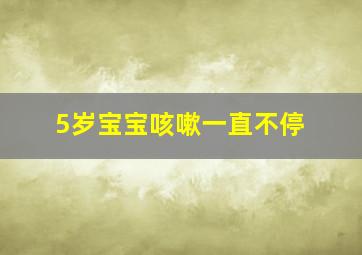 5岁宝宝咳嗽一直不停